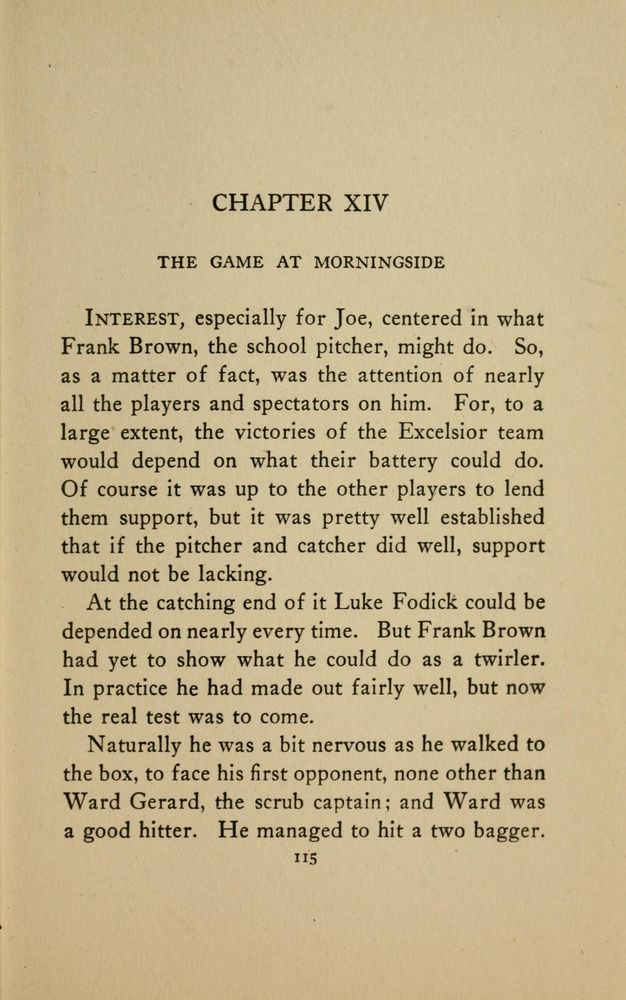 CHAPTER XIV

THE GAME AT MORNINGSIDE

INTEREST, especially for Joe, centered in what Frank Brown, the school pitcher, might do. So, as a matter of fact, was the attention of nearly all the players and spectators on him. For, to a large extent, the victories of the Excelsior team would depend on what their battery could do. Of course it was up to the other players to lend them support, but it was pretty well established that if the pitcher and catcher did well, support would not be lacking.

At the catching end of it Luke Fodick could be depended on nearly every time. But Frank Brown had yet to show what he could do as a twirler. In practice he had made out fairly well, but now the real test was to come.

Naturally he was a bit nervous as he walked to the box, to face his first opponent, none other than Ward Gerard, the scrub captain; and Ward was a good hitter. He managed to hit a two bagger.

115